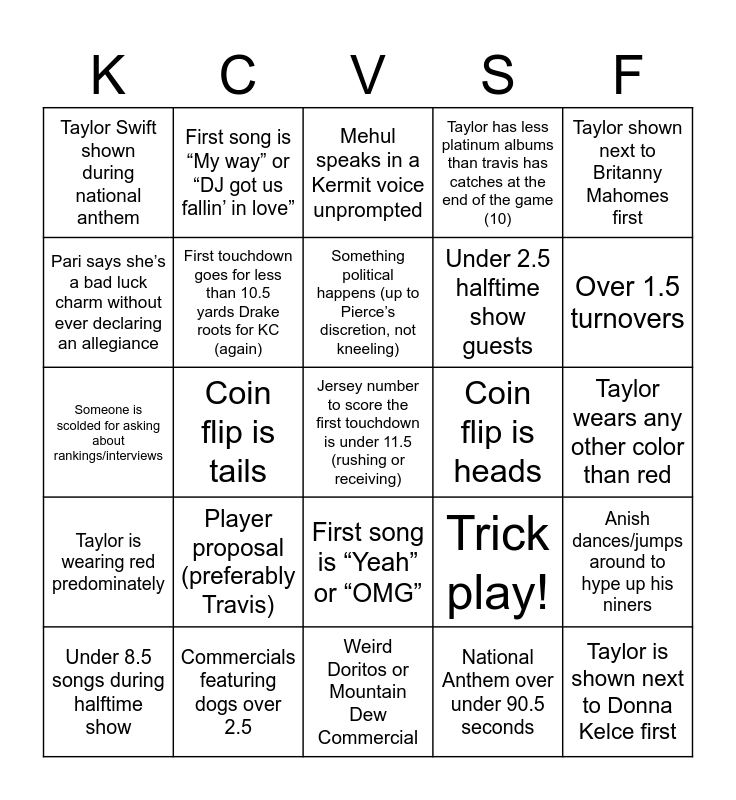 | K | C | V | S | F |
|---|---|---|---|---|
| Taylor Swift shown during national anthem | First song is "My way" or "DJ got us fallin' in love" | Mehul speaks in a Kermit voice unprompted | Taylor has less platinum albums than travis has catches at the end of the game (10) | Taylor shown next to Britanny Mahomes first |
| Pari says she's a bad luck charm without ever declaring an allegiance | First touchdown goes for less than 10.5 yards Drake roots for KC (again) | Something political happens (up to Pierce's discretion, not kneeling) | Under 2.5 halftime show guests | Over 1.5 turnovers |
| Someone is scolded for asking about rankings/interviews | Coin flip is tails | Jersey number to score the first touchdown is under 11.5 (rushing or receiving) | Coin flip is heads | Taylor wears any other color than red |
| Taylor is wearing red predominately | Player proposal (preferably Travis) | First song is "Yeah" or "OMG" | Trick play! | Anish dances/jumps around to hype up his niners |
| Under 8.5 songs during halftime show | Commercials featuring dogs over 2.5 | Weird Doritos or Mountain Dew Commercial | National Anthem over under 90.5 seconds | Taylor is shown next to Donna Kelce first |